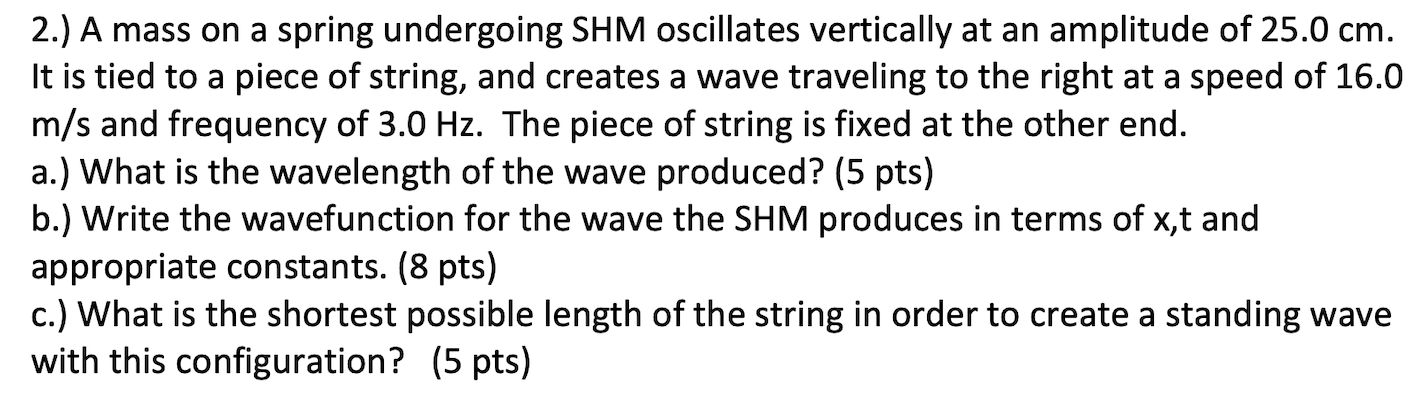 2.) A mass on a spring undergoing SHM oscillates vertically at an amplitude of 25.0 cm. It is tied to a piece of string, and creates a wave traveling to the right at a speed of 16.0 m/s and frequency of 3.0 Hz. The piece of string is fixed at the other end.
a.) What is the wavelength of the wave produced? (5 pts)
b.) Write the wavefunction for the wave the SHM produces in terms of x,t and appropriate constants. (8 pts)
c.) What is the shortest possible length of the string in order to create a standing wave with this configuration? (5 pts)